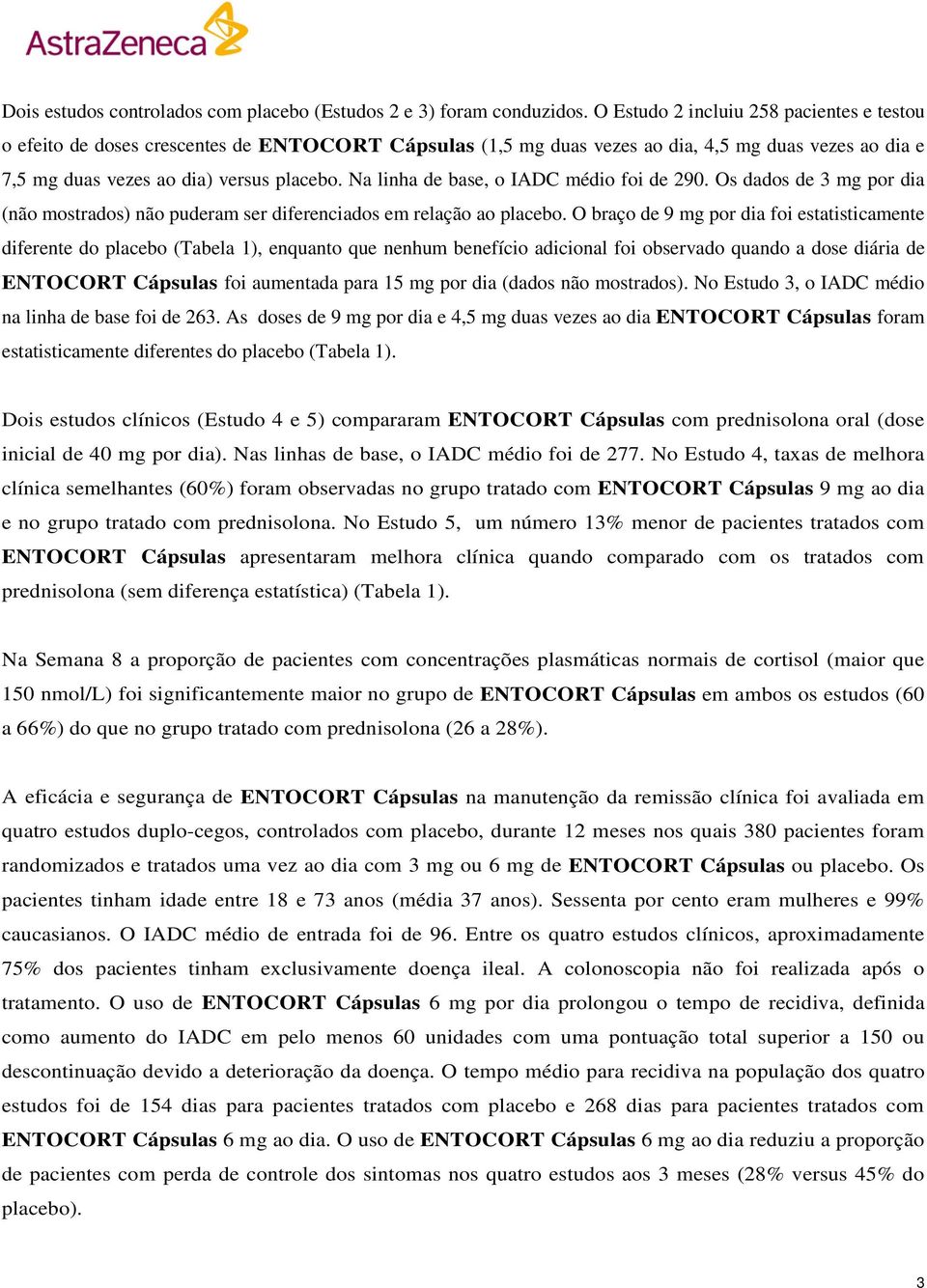 AstraZeneca

Dois estudos controlados com placebo (Estudos 2 e 3) foram conduzidos. O Estudo 2 incluiu 258 pacientes e testou o efeito de doses crescentes de ENTOCORT Cápsulas (1,5 mg duas vezes ao dia, 4,5 mg duas vezes ao dia e 7,5 mg duas vezes ao dia) versus placebo. Na linha de base, o IADC médio foi de 290. Os dados de 3 mg por dia (não mostrados) não puderam ser diferenciados em relação ao placebo. O braço de 9 mg por dia foi estatisticamente diferente do placebo (Tabela 1), enquanto que nenhum benefício adicional foi observado quando a dose diária de ENTOCORT Cápsulas foi aumentada para 15 mg por dia (dados não mostrados). No Estudo 3, o IADC médio na linha de base foi de 263. As doses de 9 mg por dia e 4,5 mg duas vezes ao dia ENTOCORT Cápsulas foram estatisticamente diferentes do placebo (Tabela 1).

Dois estudos clínicos (Estudo 4 e 5) compararam ENTOCORT Cápsulas com prednisolona oral (dose inicial de 40 mg por dia). Nas linhas de base, o IADC médio foi de 277. No Estudo 4, taxas de melhora clínica semelhantes (60%) foram observadas no grupo tratado com ENTOCORT Cápsulas 9 mg ao dia e no grupo tratado com prednisolona. No Estudo 5, um número 13% menor de pacientes tratados com ENTOCORT Cápsulas apresentaram melhora clínica quando comparado com os tratados com prednisolona (sem diferença estatística) (Tabela 1).

Na Semana 8 a proporção de pacientes com concentrações plasmáticas normais de cortisol (maior que 150 nmol/L) foi significantemente maior no grupo de ENTOCORT Cápsulas em ambos os estudos (60 a 66%) do que no grupo tratado com prednisolona (26 a 28%).

A eficácia e segurança de ENTOCORT Cápsulas na manutenção da remissão clínica foi avaliada em quatro estudos duplo-cegos, controlados com placebo, durante 12 meses nos quais 380 pacientes foram randomizados e tratados uma vez ao dia com 3 mg ou 6 mg de ENTOCORT Cápsulas ou placebo. Os pacientes tinham idade entre 18 e 73 anos (média 37 anos). Sessenta por cento eram mulheres e 99% caucasianos. O IADC médio de entrada foi de 96. Entre os quatro estudos clínicos, aproximadamente 75% dos pacientes tinham exclusivamente doença ileal. A colonoscopia não foi realizada após o tratamento. O uso de ENTOCORT Cápsulas 6 mg por dia prolongou o tempo de recidiva, definida como aumento do IADC em pelo menos 60 unidades com uma pontuação total superior a 150 ou descontinuação devido a deterioração da doença. O tempo médio para recidiva na população dos quatro estudos foi de 154 dias para pacientes tratados com placebo e 268 dias para pacientes tratados com ENTOCORT Cápsulas 6 mg ao dia. O uso de ENTOCORT Cápsulas 6 mg ao dia reduziu a proporção de pacientes com perda de controle dos sintomas nos quatro estudos aos 3 meses (28% versus 45% do placebo).

3